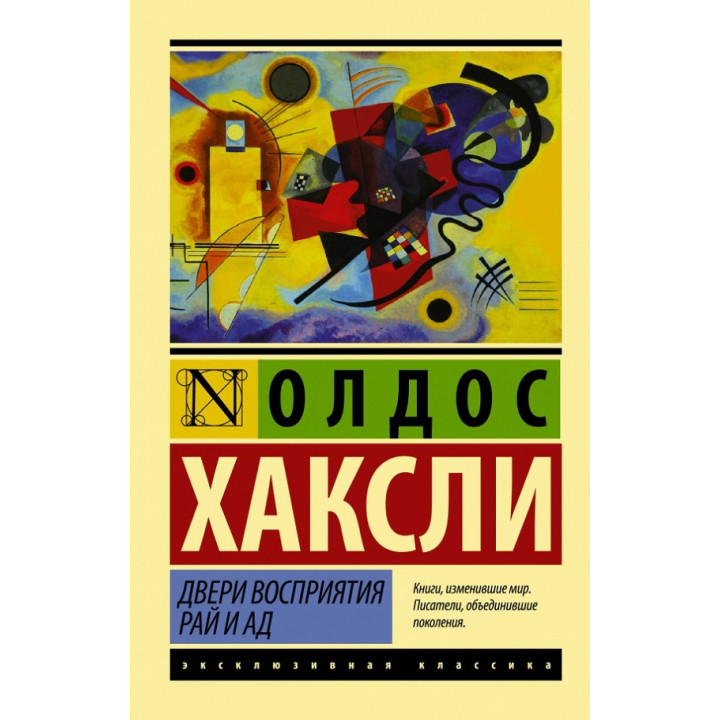 N ОЛДОС

ХАКСЛИ

ДВЕРИ ВОСПРИЯТИЯ
РАЙ И АД

Книги, изменившие мир. Писатели, объединившие поколения.

ЭКСКЛЮЗИВНАЯ КЛАССИКА